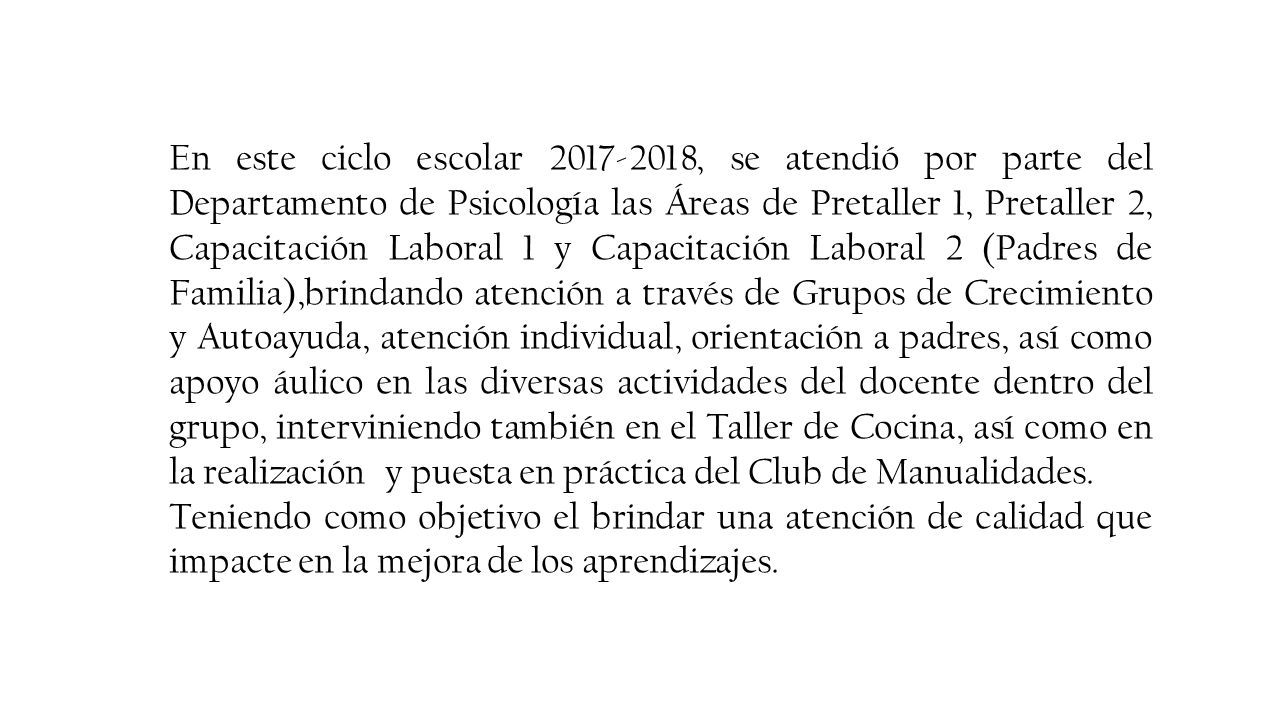 En este ciclo escolar 2017-2018, se atendió por parte del Departamento de Psicología las Áreas de Pretaller 1, Pretaller 2, Capacitación Laboral 1 y Capacitación Laboral 2 (Padres de Familia),brindando atención a través de Grupos de Crecimiento y Autoayuda, atención individual, orientación a padres, así como apoyo áulico en las diversas actividades del docente dentro del grupo, interviniendo también en el Taller de Cocina, así como en la realización y puesta en práctica del Club de Manualidades.
Teniendo como objetivo el brindar una atención de calidad que impacte en la mejora de los aprendizajes.